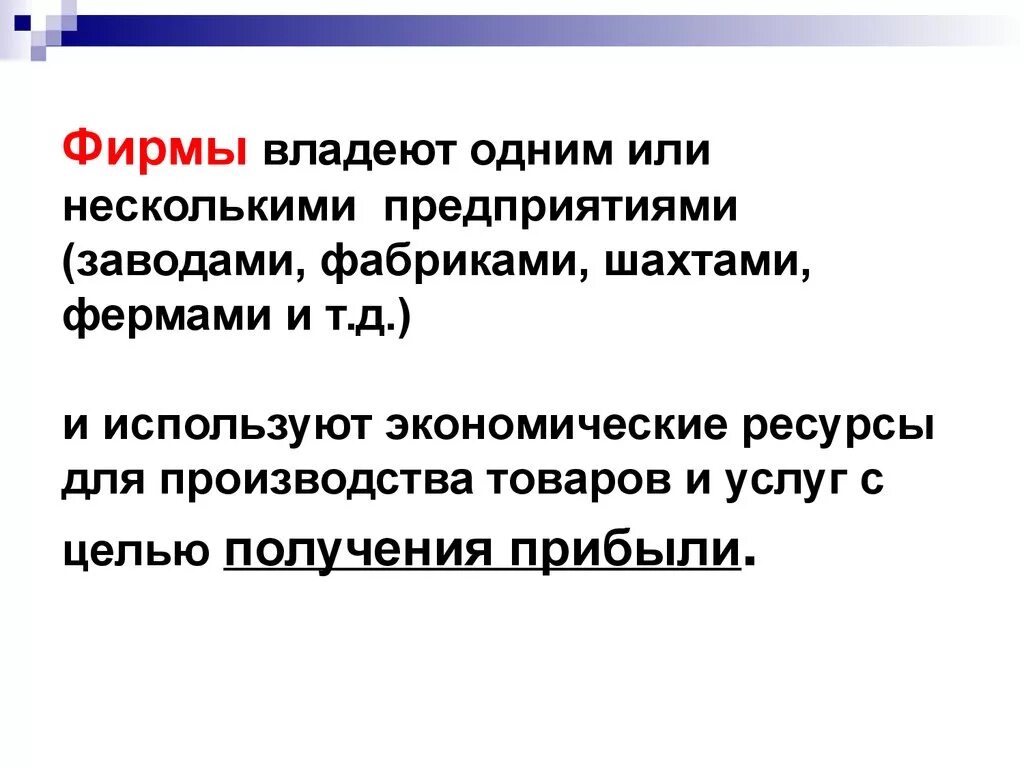 Фирмы владеют одним или несколькими предприятиями (заводами, фабриками, шахтами, фермами и т.д.)

и используют экономические ресурсы для производства товаров и услуг с целью получения прибыли.